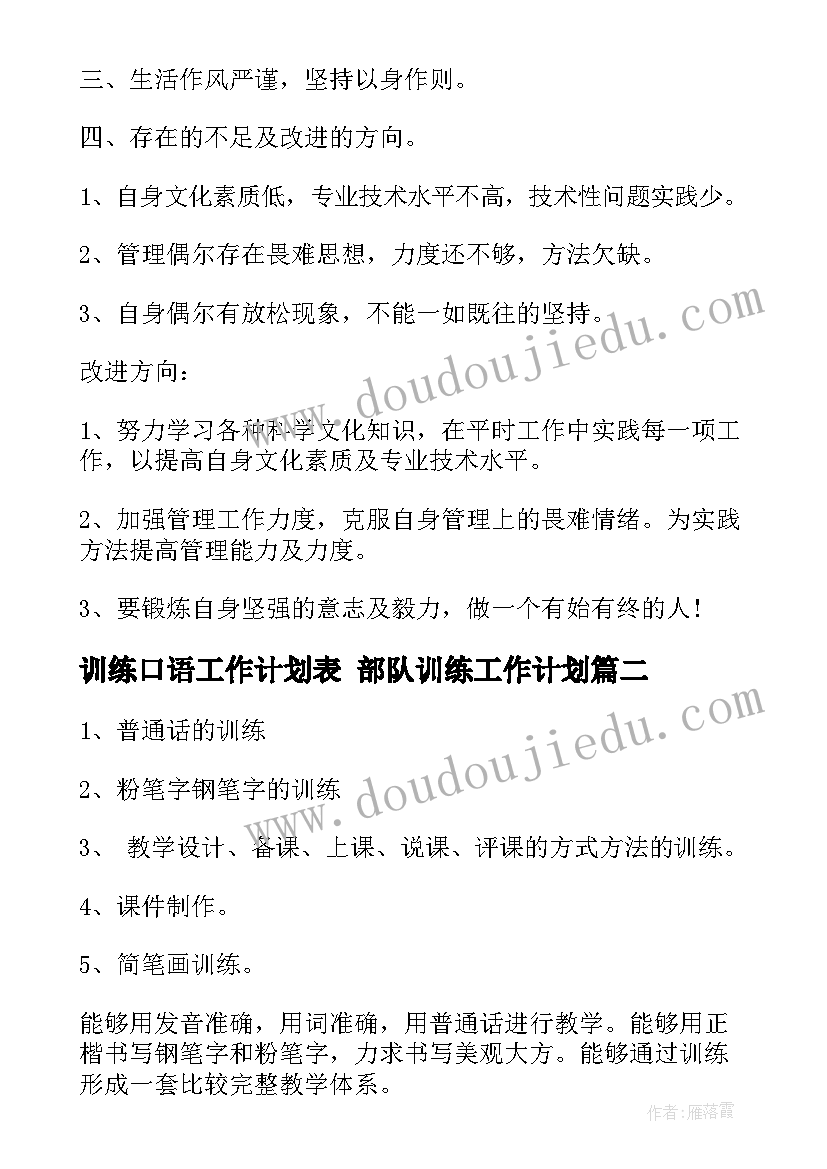 三、生活作风严谨，坚持以身作则。

四、存在的不足及改进的方向。

1、自身文化素质低，专业技术水平不高，技术性问题实践少。

2、管理偶尔存在畏难思想，力度还不够，方法欠缺。

3、自身偶尔有放松现象，不能一如既往的坚持。

改进方向：

1、努力学习各种科学文化知识，在平时工作中实践每一项工作，以提高自身文化素质及专业技术水平。

2、加强管理工作力度，克服自身管理上的畏难情绪。为实践方法提高管理能力及力度。

3、要锻炼自身坚强的意志及毅力，做一个有始有终的人！

训练口语工作计划表 部队训练工作计划篇二

1、普通话的训练

2、粉笔字钢笔字的训练

3、 教学设计、备课、上课、说课、评课的方式方法的训练。

4、课件制作。

5、简笔画训练。

能够用发音准确，用词准确，用普通话进行教学。能够用正楷书写钢笔字和粉笔字，力求书写美观大方。能够通过训练形成一套比较完整教学体系。

www.doudoujiedu.com

www.doudoujiedu.com

作者：雁落霞